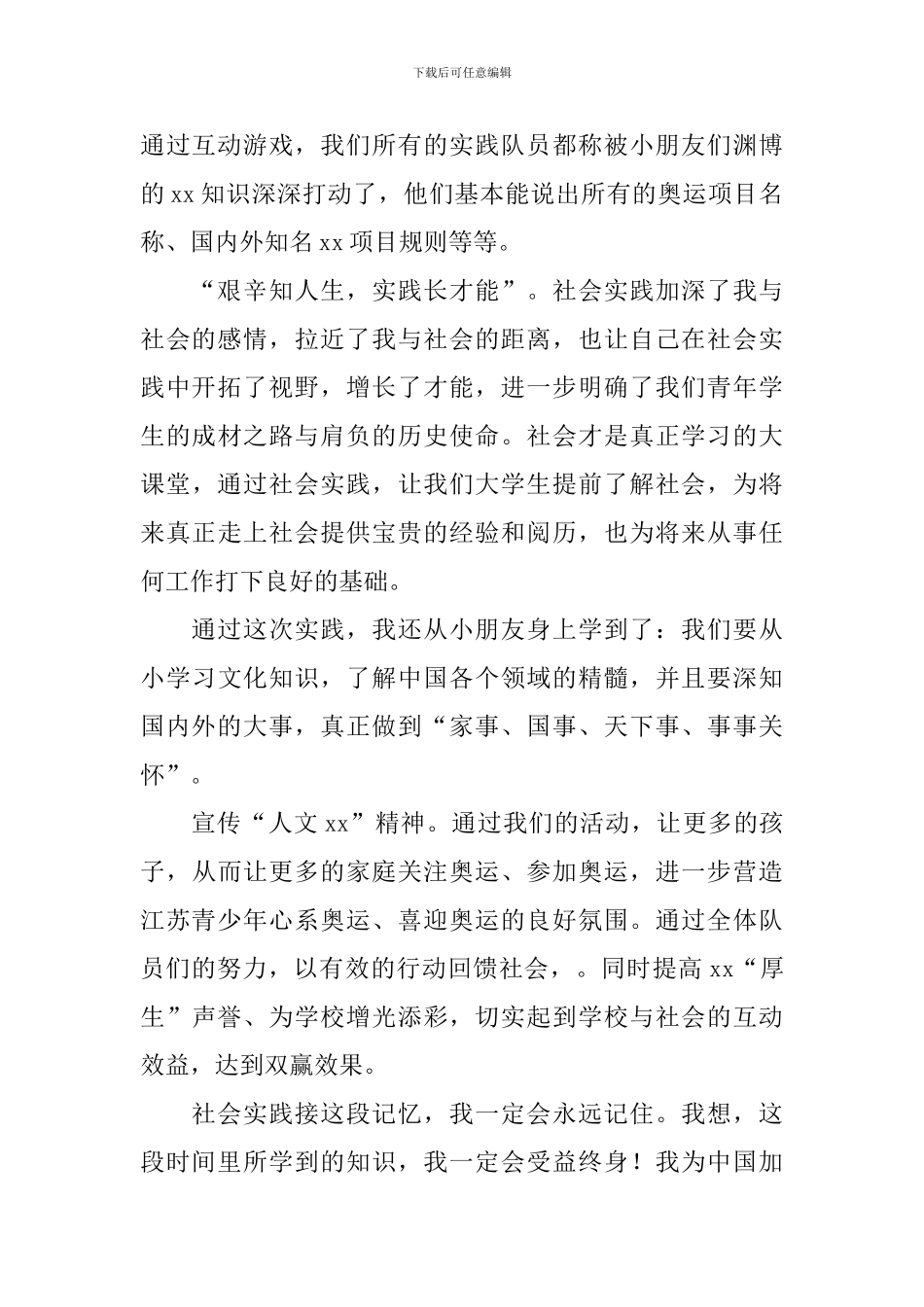 下载后可任意编辑

通过互动游戏，我们所有的实践队员都称被小朋友们渊博的 xx 知识深深打动了，他们基本能说出所有的奥运项目名称、国内外知名 xx 项目规则等等。

“艰辛知人生，实践长才能”。社会实践加深了我与社会的感情，拉近了我与社会的距离，也让自己在社会实践中开拓了视野，增长了才能，进一步明确了我们青年学生的成材之路与肩负的历史使命。社会才是真正学习的大课堂，通过社会实践，让我们大学生提前了解社会，为将来真正走上社会提供宝贵的经验和阅历，也为将来从事任何工作打下良好的基础。

通过这次实践，我还从小朋友身上学到了：我们要从小学习文化知识，了解中国各个领域的精髓，并且要深知国内外的大事，真正做到“家事、国事、天下事、事事关怀”。

宣传“人文 xx”精神。通过我们的活动，让更多的孩子，从而让更多的家庭关注奥运、参加奥运，进一步营造江苏青少年心系奥运、喜迎奥运的良好氛围。通过全体队员们的努力，以有效的行动回馈社会，。同时提高 xx“厚生”声誉、为学校增光添彩，切实起到学校与社会的互动效益，达到双赢效果。

社会实践接这段记忆，我一定会永远记住。我想，这段时间里所学到的知识，我一定会受益终身！我为中国加